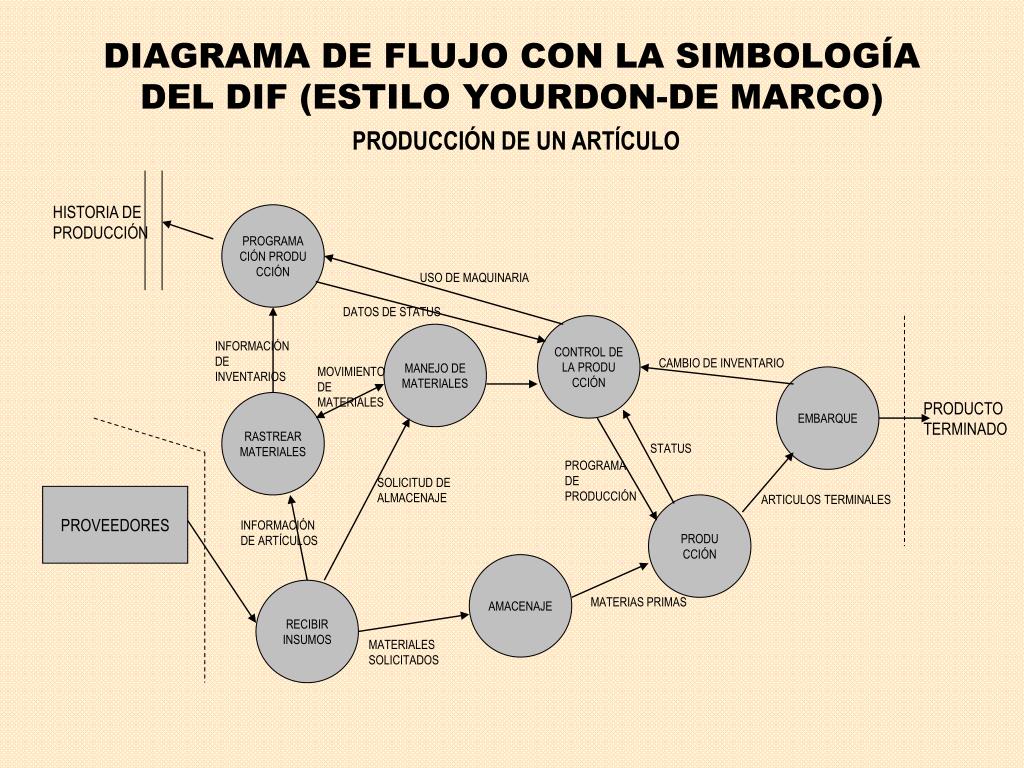 DIAGRAMA DE FLUJO CON LA SIMBOLOGÍA DEL DIF (ESTILO YOURDON-DE MARCO)

PRODUCCIÓN DE UN ARTÍCULO

HISTORIA DE PRODUCCIÓN

PROGRAMA CIÓN PRODU CCIÓN

USO DE MAQUINARIA

DATOS DE STATUS

INFORMACIÓN DE INVENTARIOS

MOVIMIENTO DE MATERIALES

MANEJO DE MATERIALES

CONTROL DE LA PRODU CCIÓN

CAMBIO DE INVENTARIO

EMBARQUE

PRODUCTO TERMINADO

RASTREAR MATERIALES

STATUS

PROGRAMA DE PRODUCCIÓN

SOLICITUD DE ALMACENAJE

ARTICULOS TERMINALES

PROVEEDORES

INFORMACIÓN DE ARTÍCULOS

PRODU CCIÓN

AMACENAJE

MATERIAS PRIMAS

RECIBIR INSUMOS

MATERIALES SOLICITADOS